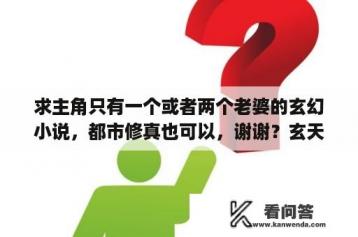 求主角只有一个或者两个老婆的玄幻小说，都市修真也可以，谢谢？玄天

看问答
www.kanwenda.com